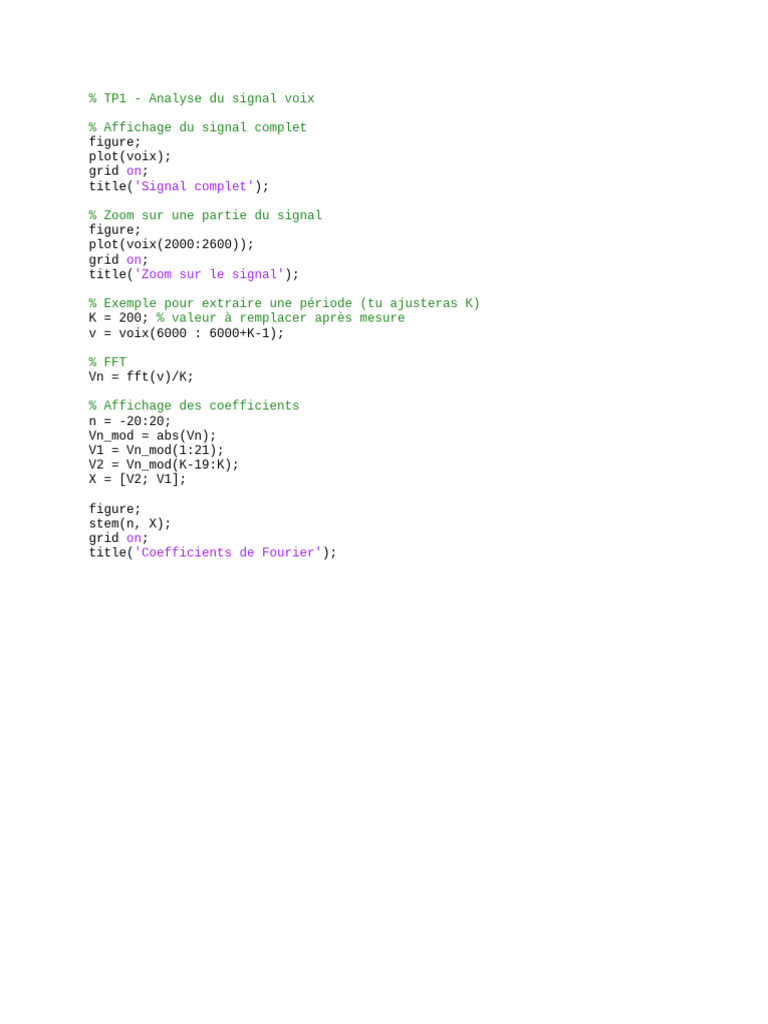 % TP1 - Analyse du signal voix

% Affichage du signal complet
figure;
plot(voix);
grid on;
title('Signal complet');

% Zoom sur une partie du signal
figure;
plot(voix(2000:2600));
grid on;
title('Zoom sur le signal');

% Exemple pour extraire une période (tu ajusteras K)
K = 200; % valeur à remplacer après mesure
v = voix(6000 : 6000+K-1);

% FFT
Vn = fft(v)/K;

% Affichage des coefficients
n = -20:20;
Vn_mod = abs(Vn);
V1 = Vn_mod(1:21);
V2 = Vn_mod(K-19:K);
X = [V2; V1];

figure;
stem(n, X);
grid on;
title('Coefficients de Fourier');